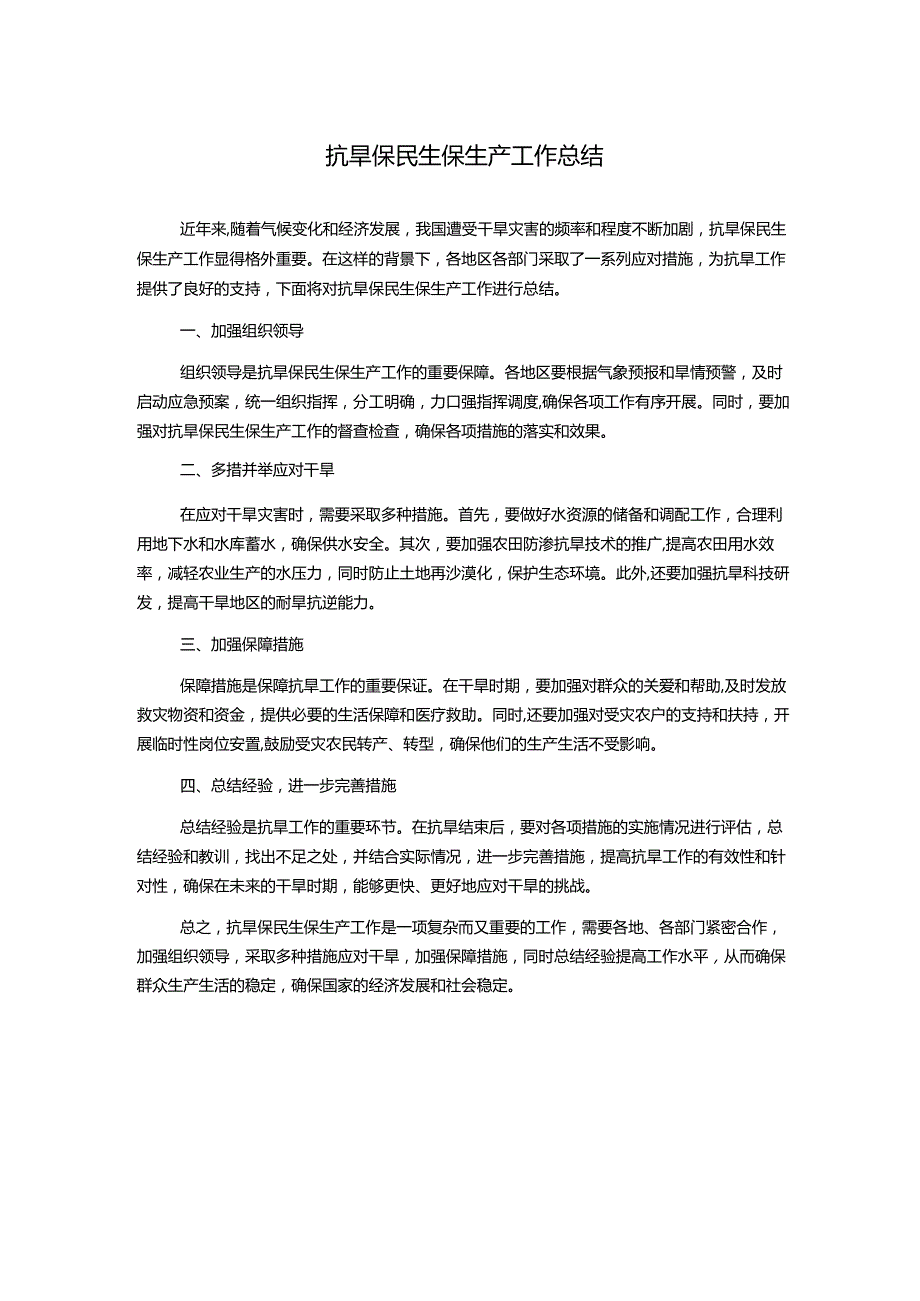 抗旱保民生保生产工作总结

近年来,随着气候变化和经济发展，我国遭受干旱灾害的频率和程度不断加剧，抗旱保民生保生产工作显得格外重要。在这样的背景下，各地区各部门采取了一系列应对措施，为抗旱工作提供了良好的支持，下面将对抗旱保民生保生产工作进行总结。

一、加强组织领导

组织领导是抗旱保民生保生产工作的重要保障。各地区要根据气象预报和旱情预警，及时启动应急预案，统一组织指挥，分工明确，力口强指挥调度,确保各项工作有序开展。同时，要加强对抗旱保民生保生产工作的督查检查，确保各项措施的落实和效果。

二、多措并举应对干旱

在应对干旱灾害时，需要采取多种措施。首先，要做好水资源的储备和调配工作，合理利用地下水和水库蓄水，确保供水安全。其次，要加强农田防渗抗旱技术的推广,提高农田用水效率，减轻农业生产的水压力，同时防止土地再沙漠化，保护生态环境。此外,还要加强抗旱科技研发，提高干旱地区的耐旱抗逆能力。

三、加强保障措施

保障措施是保障抗旱工作的重要保证。在干旱时期，要加强对群众的关爱和帮助,及时发放救灾物资和资金，提供必要的生活保障和医疗救助。同时,还要加强对受灾农户的支持和扶持，开展临时性岗位安置,鼓励受灾农民转产、转型，确保他们的生产生活不受影响。

四、总结经验，进一步完善措施

总结经验是抗旱工作的重要环节。在抗旱结束后，要对各项措施的实施情况进行评估，总结经验和教训，找出不足之处，并结合实际情况，进一步完善措施，提高抗旱工作的有效性和针对性，确保在未来的干旱时期，能够更快、更好地应对干旱的挑战。

总之，抗旱保民生保生产工作是一项复杂而又重要的工作，需要各地、各部门紧密合作，加强组织领导，采取多种措施应对干旱，加强保障措施，同时总结经验提高工作水平，从而确保群众生产生活的稳定，确保国家的经济发展和社会稳定。